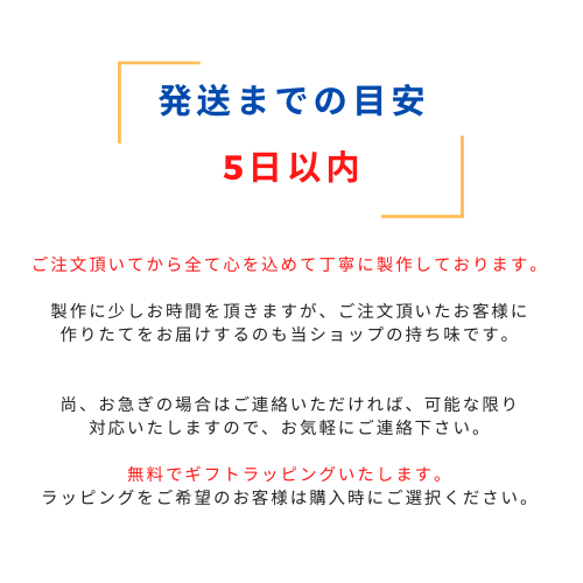 発送までの目安

5日以内

ご注文頂いてから全て心を込めて丁寧に製作しております。

製作に少しお時間を頂きますが、ご注文頂いたお客様に作りたてをお届けするのも当ショップの持ち味です。

尚、お急ぎの場合はご連絡いただければ、可能な限り対応いたしますので、お気軽にご連絡下さい。

無料でギフトラッピングいたします。
ラッピングをご希望のお客様は購入時にご選択ください。